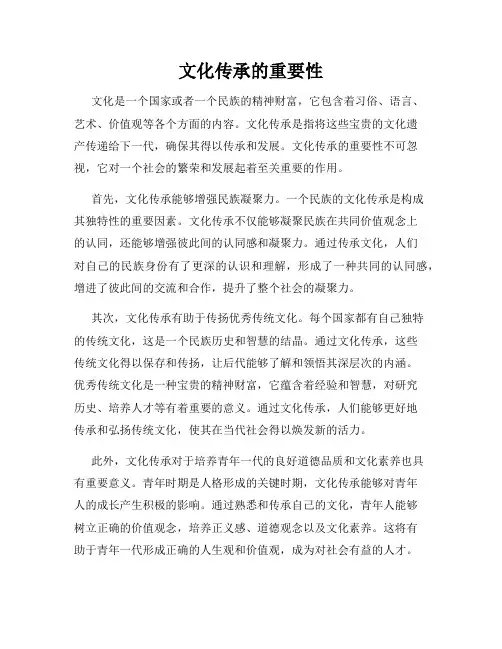 文化传承的重要性

文化是一个国家或者一个民族的精神财富，它包含着习俗、语言、艺术、价值观等各个方面的内容。文化传承是指将这些宝贵的文化遗产传递给下一代，确保其得以传承和发展。文化传承的重要性不可忽视，它对一个社会的繁荣和发展起着至关重要的作用。

首先，文化传承能够增强民族凝聚力。一个民族的文化传承是构成其独特性的重要因素。文化传承不仅能够凝聚民族在共同价值观念上的认同，还能够增强彼此间的认同感和凝聚力。通过传承文化，人们对自己的民族身份有了更深的认识和理解，形成了一种共同的认同感，增进了彼此间的交流和合作，提升了整个社会的凝聚力。

其次，文化传承有助于传扬优秀传统文化。每个国家都有自己独特的传统文化，这是一个民族历史和智慧的结晶。通过文化传承，这些传统文化得以保存和传扬，让后代能够了解和领悟其深层次的内涵。优秀传统文化是一种宝贵的精神财富，它蕴含着经验和智慧，对研究历史、培养人才等有着重要的意义。通过文化传承，人们能够更好地传承和弘扬传统文化，使其在当代社会得以焕发新的活力。

此外，文化传承对于培养青年一代的良好道德品质和文化素养也具有重要意义。青年时期是人格形成的关键时期，文化传承能够对青年人的成长产生积极的影响。通过熟悉和传承自己的文化，青年人能够树立正确的价值观念，培养正义感、道德观念以及文化素养。这将有助于青年一代形成正确的人生观和价值观，成为对社会有益的人才。